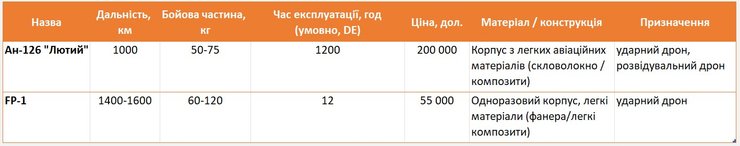 | Назва | Дальність, км | Бойова частина, кг | Час експлуатації, год (умовно, DE) | Ціна, дол. | Матеріал / конструкція | Призначення |
|---|---|---|---|---|---|---|
| Ан-126 "Лютий" | 1000 | 50-75 | 1200 | 200 000 | Корпус з легких авіаційних матеріалів (скловолокно / композити) | ударний дрон, розвідувальний дрон |
| FP-1 | 1400-1600 | 60-120 | 12 | 55 000 | Одноразовий корпус, легкі матеріали (фанера/легкі композити) | ударний дрон |